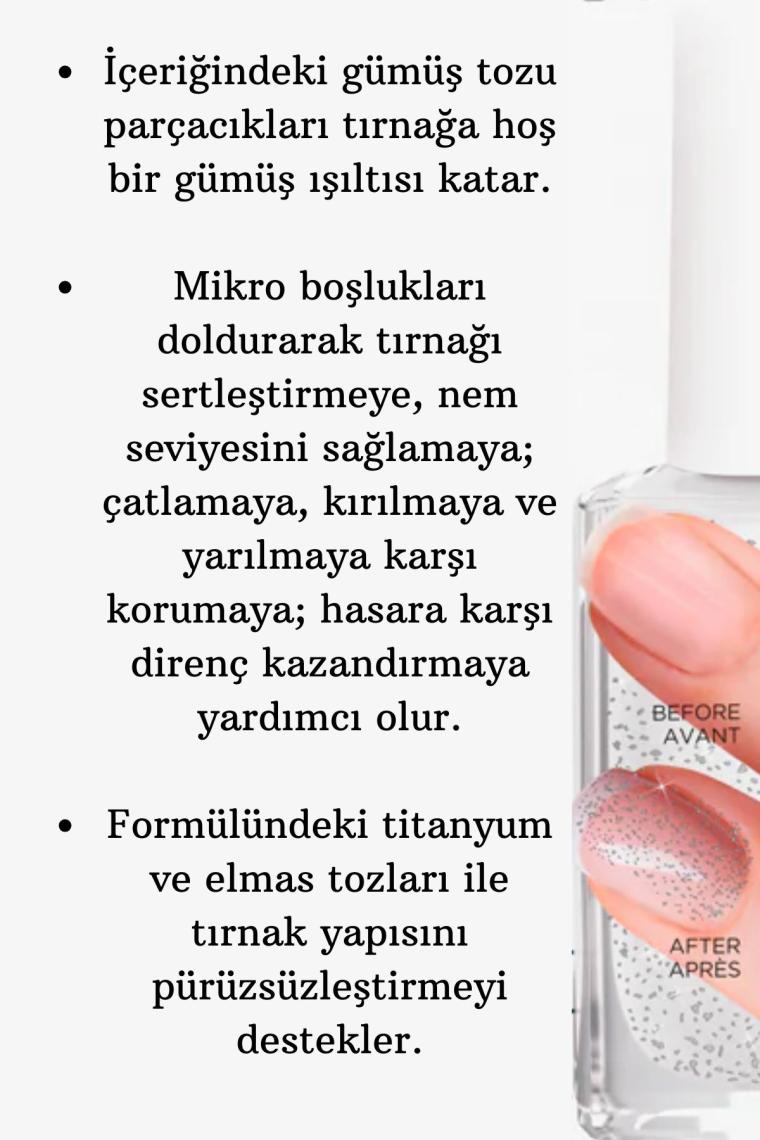 • İçeriğindeki gümüş tozu parçacıkları tırnağa hoş bir gümüş ışıltısı katar.

• Mikro boşlukları doldurarak tırnağı sertleştirmeye, nem seviyesini sağlamaya; çatlamaya, kırılmaya ve yarılmaya karşı korumaya; hasara karşı direnç kazandırmaya yardımcı olur.

• Formülündeki titanyum ve elmas tozları ile tırnak yapısını pürüzsüzleştirmeyi destekler.

BEFORE
AVANT

AFTER
APRÈS